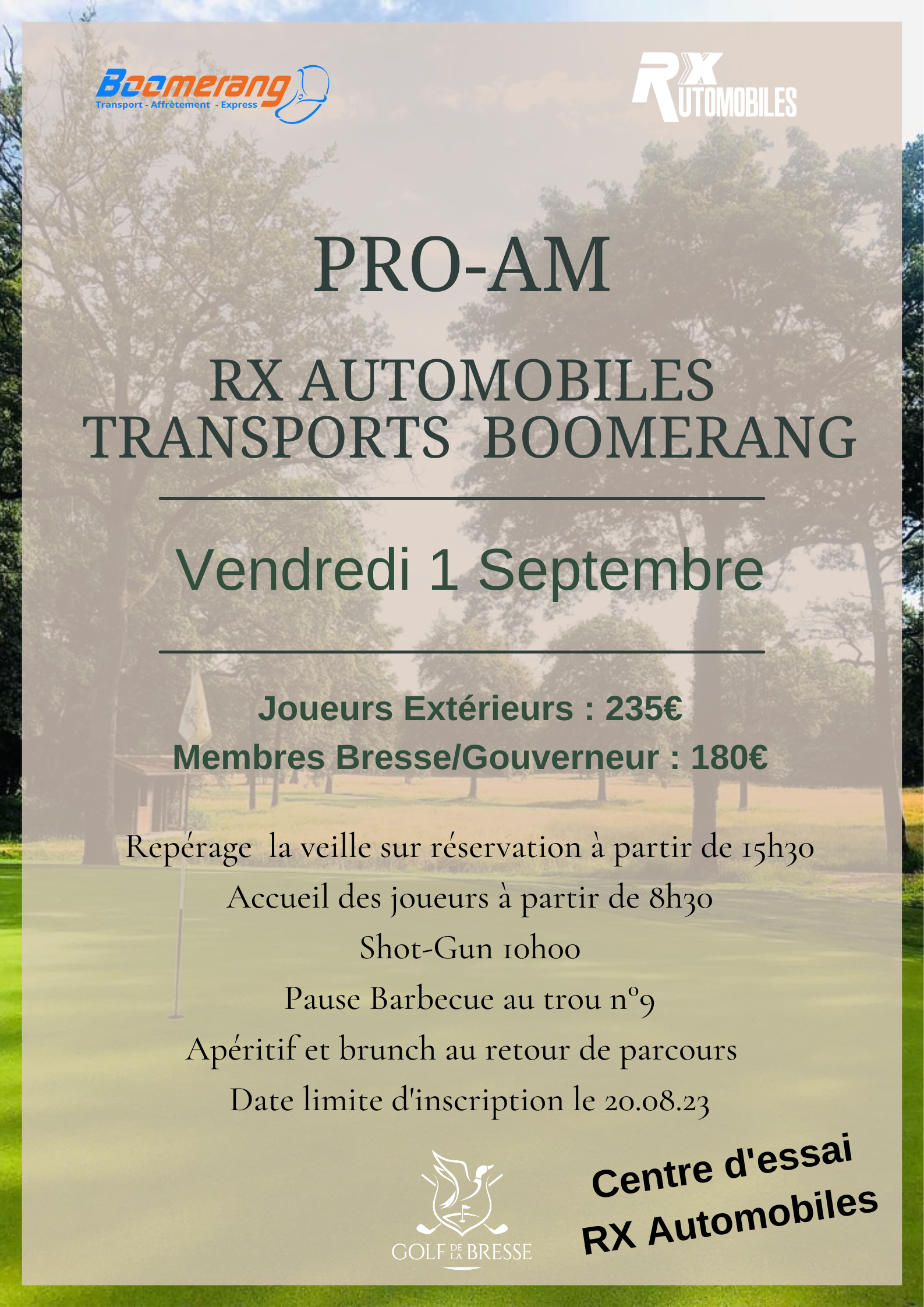 Boomerang
Transport - Affrètement - Express

RX AUTOMOBILES

PRO-AM

RX AUTOMOBILES
TRANSPORTS BOOMERANG

Vendredi 1 Septembre

Joueurs Extérieurs : 235€
Membres Bresse/Gouverneur : 180€

Repérage la veille sur réservation à partir de 15h30
Accueil des joueurs à partir de 8h30
Shot-Gun 10h00
Pause Barbecue au trou n°9
Apéritif et brunch au retour de parcours
Date limite d'inscription le 20.08.23

GOLF DE LA BRESSE

Centre d'essai
RX Automobiles